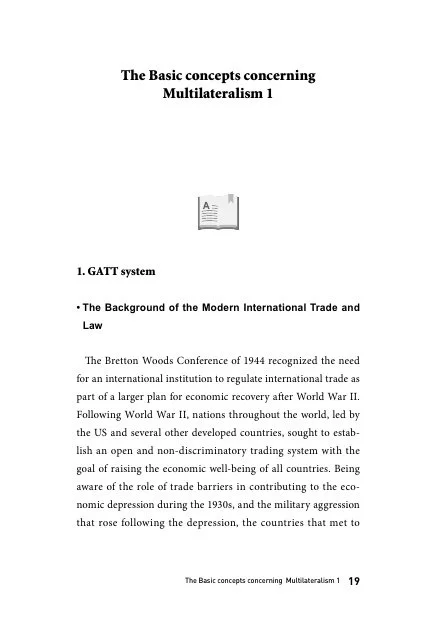 The Basic concepts concerning
Multilateralism 1

1. GATT system

• The Background of the Modern International Trade and Law

The Bretton Woods Conference of 1944 recognized the need for an international institution to regulate international trade as part of a larger plan for economic recovery after World War II. Following World War II, nations throughout the world, led by the US and several other developed countries, sought to establish an open and non-discriminatory trading system with the goal of raising the economic well-being of all countries. Being aware of the role of trade barriers in contributing to the economic depression during the 1930s, and the military aggression that rose following the depression, the countries that met to

The Basic concepts concerning Multilateralism 1 19